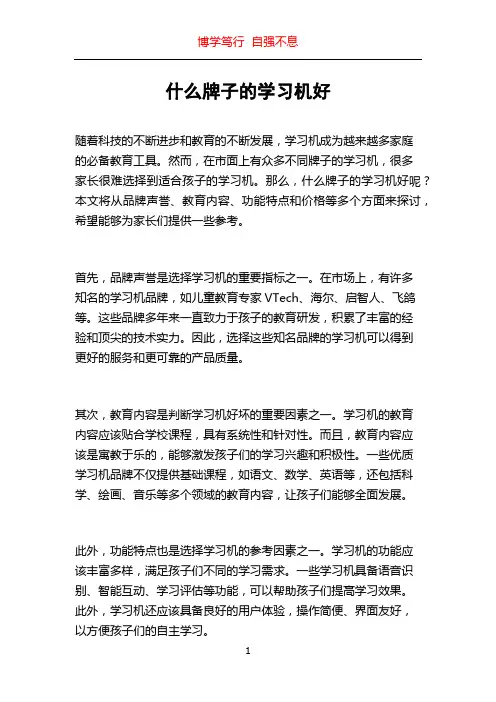 博学笃行 自强不息

什么牌子的学习机好

随着科技的不断进步和教育的不断发展，学习机成为越来越多家庭的必备教育工具。然而，在市面上有众多不同牌子的学习机，很多家长很难选择到适合孩子的学习机。那么，什么牌子的学习机好呢？本文将从品牌声誉、教育内容、功能特点和价格等多个方面来探讨，希望能够为家长们提供一些参考。

首先，品牌声誉是选择学习机的重要指标之一。在市场上，有许多知名的学习机品牌，如儿童教育专家 VTech、海尔、启智人、飞鸽等。这些品牌多年来一直致力于孩子的教育研发，积累了丰富的经验和顶尖的技术实力。因此，选择这些知名品牌的学习机可以得到更好的服务和更可靠的产品质量。

其次，教育内容是判断学习机好坏的重要因素之一。学习机的教育内容应该贴合学校课程，具有系统性和针对性。而且，教育内容应该是寓教于乐的，能够激发孩子们的学习兴趣和积极性。一些优质学习机品牌不仅提供基础课程，如语文、数学、英语等，还包括科学、绘画、音乐等多个领域的教育内容，让孩子们能够全面发展。

此外，功能特点也是选择学习机的参考因素之一。学习机的功能应该丰富多样，满足孩子们不同的学习需求。一些学习机具备语音识别、智能互动、学习评估等功能，可以帮助孩子们提高学习效果。此外，学习机还应该具备良好的用户体验，操作简便、界面友好，以方便孩子们的自主学习。

1